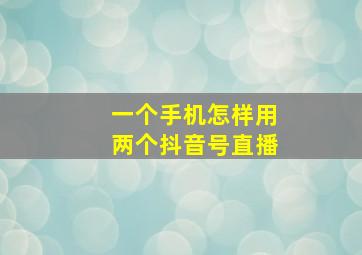 一个手机怎样用
两个抖音号直播